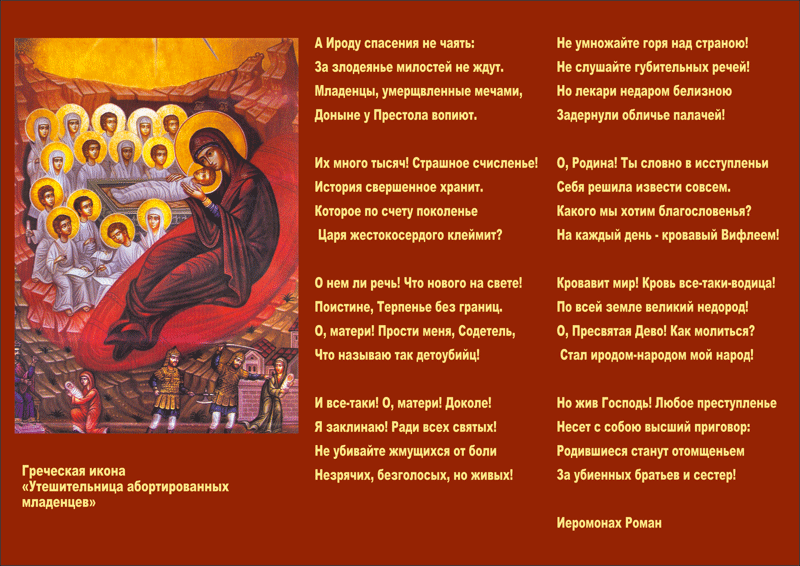 Греческая икона
«Утешительница абортированных младенцев»

А Ироду спасения не чаять:
За злодеянье милостей не ждут.
Младенцы, умерщвленные мечами,
Доныне у Престола вопиют.

Их много тысяч! Страшное счисленье!
История свершенное хранит.
Которое по счету поколенье
Царя жестокосердого клеймит?

О нем ли речь! Что нового на свете!
Поистине, Терпенье без границ.
О, матери! Прости меня, Содетель,
Что называю так детоубийц!

И все-таки! О, матери! Доколе!
Я заклинаю! Ради всех святых!
Не убивайте жмущихся от боли
Незрячих, безголосых, но живых!

Не умножайте горя над страною!
Не слушайте губительных речей!
Но лекари недаром белизною
Задернули обличье палачей!

О, Родина! Ты словно в исступленьи
Себя решила извести совсем.
Какого мы хотим благословенья?
На каждый день - кровавый Вифлеем!

Кровавит мир! Кровь все-таки-водица!
По всей земле великий недород!
О, Пресвятая Дево! Как молиться?
Стал иродом-народом мой народ!

Но жив Господь! Любое преступленье
Несет с собою высший приговор:
Родившиеся станут отомщеньем
За убиенных братьев и сестер!

Иеромонах Роман